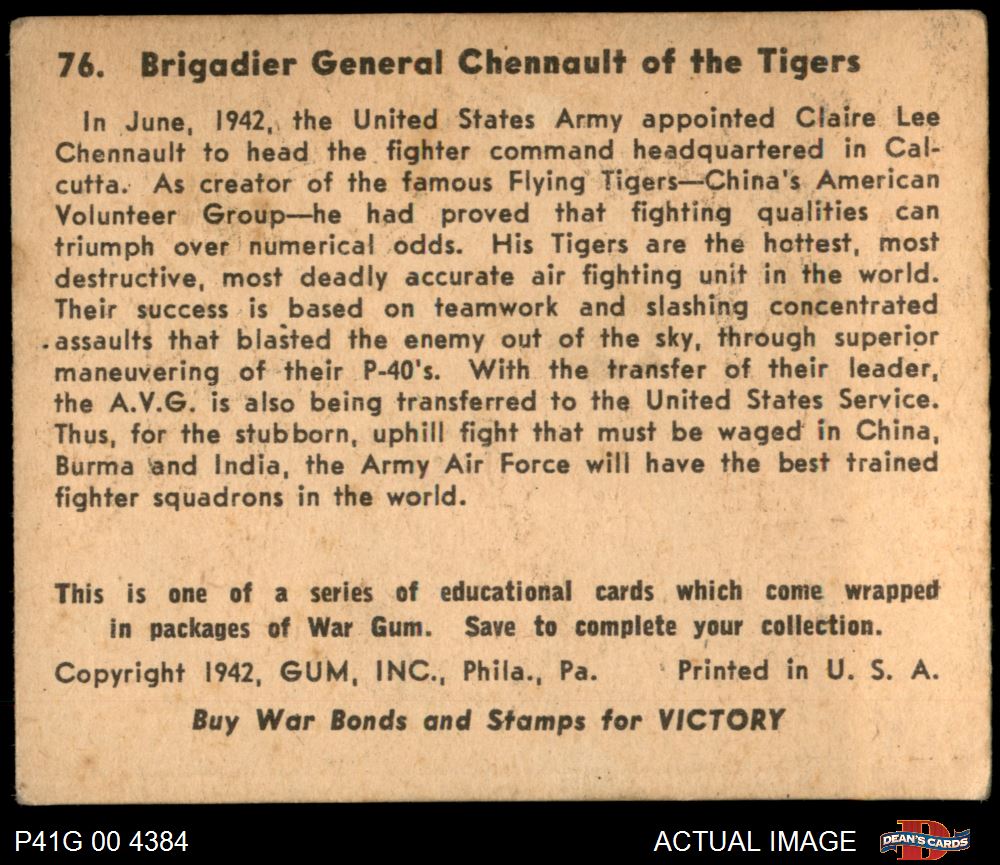 76. Brigadier General Chennault of the Tigers

In June, 1942, the United States Army appointed Claire Lee Chennault to head the fighter command headquartered in Calcutta. As creator of the famous Flying Tigers—China's American Volunteer Group—he had proved that fighting qualities can triumph over numerical odds. His Tigers are the hottest, most destructive, most deadly accurate air fighting unit in the world. Their success is based on teamwork and slashing concentrated assaults that blasted the enemy out of the sky, through superior maneuvering of their P-40's. With the transfer of their leader, the A.V.G. is also being transferred to the United States Service. Thus, for the stubborn, uphill fight that must be waged in China, Burma and India, the Army Air Force will have the best trained fighter squadrons in the world.

This is one of a series of educational cards which come wrapped in packages of War Gum. Save to complete your collection.

Copyright 1942, GUM, INC., Phila., Pa. Printed in U. S. A.

Buy War Bonds and Stamps for VICTORY

P41G 00 4384

ACTUAL IMAGE

DEAN'S CARDS